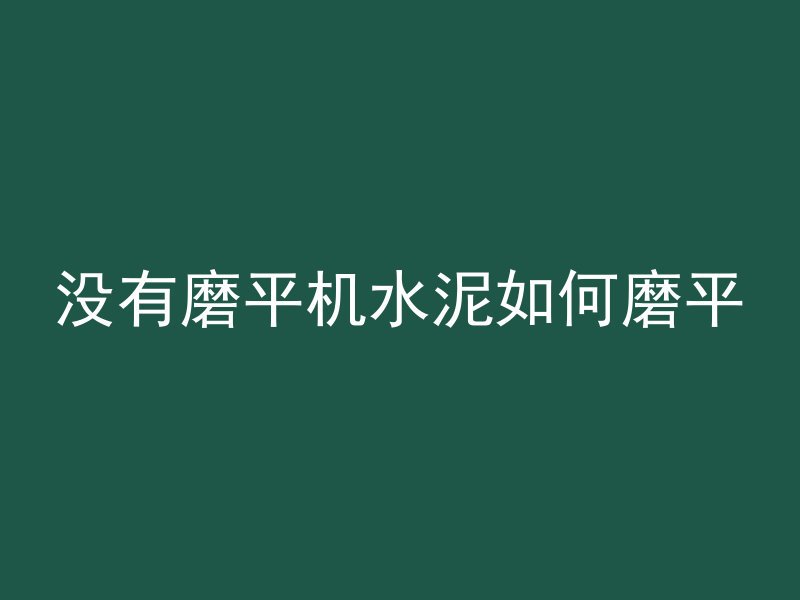 没有磨平机水泥如何磨平